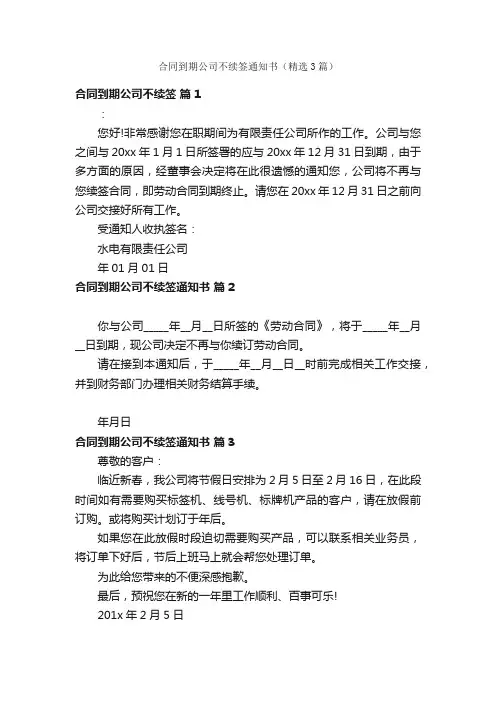 合同到期公司不续签通知书（精选3篇）

合同到期公司不续签 篇1

：

您好!非常感谢您在职期间为有限责任公司所作的工作。公司与您之间与20xx年1月1日所签署的应与20xx年12月31日到期，由于多方面的原因，经董事会决定将在此很遗憾的通知您，公司将不再与您续签合同，即劳动合同到期终止。请您在20xx年12月31日之前向公司交接好所有工作。

受通知人收执签名：

水电有限责任公司

年01月01日

合同到期公司不续签通知书 篇2

你与公司_____年__月__日所签的《劳动合同》，将于_____年__月__日到期，现公司决定不再与你续订劳动合同。

请在接到本通知后，于_____年__月__日__时前完成相关工作交接，并到财务部门办理相关财务结算手续。

年月日

合同到期公司不续签通知书 篇3

尊敬的客户：

临近新春，我公司将节假日安排为2月5日至2月16日，在此段时间如有需要购买标签机、线号机、标牌机产品的客户，请在放假前订购。或将购买计划订于年后。

如果您在此放假时段迫切需要购买产品，可以联系相关业务员，将订单下好后，节后上班马上就会帮您处理订单。

为此给您带来的不便深感抱歉。

最后，预祝您在新的一年里工作顺利、百事可乐!

201x年2月5日